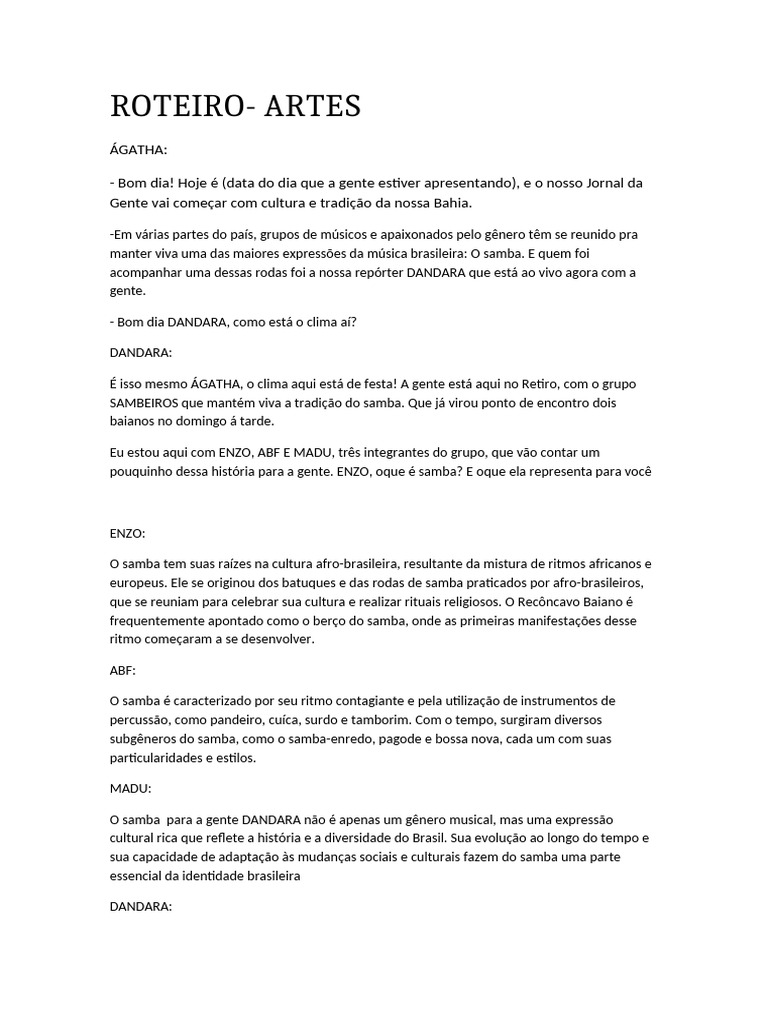 ROTEIRO- ARTES

ÁGATHA:

- Bom dia! Hoje é (data do dia que a gente estiver apresentando), e o nosso Jornal da Gente vai começar com cultura e tradição da nossa Bahia.

-Em várias partes do país, grupos de músicos e apaixonados pelo gênero têm se reunido pra manter viva uma das maiores expressões da música brasileira: O samba. E quem foi acompanhar uma dessas rodas foi a nossa repórter DANDARA que está ao vivo agora com a gente.

- Bom dia DANDARA, como está o clima aí?

DANDARA:

É isso mesmo ÁGATHA, o clima aqui está de festa! A gente está aqui no Retiro, com o grupo SAMBEIROS que mantém viva a tradição do samba. Que já virou ponto de encontro dois baianos no domingo á tarde.

Eu estou aqui com ENZO, ABF E MADU, três integrantes do grupo, que vão contar um pouquinho dessa história para a gente. ENZO, oque é samba? E oque ela representa para você

ENZO:

O samba tem suas raízes na cultura afro-brasileira, resultante da mistura de ritmos africanos e europeus. Ele se originou dos batuques e das rodas de samba praticados por afro-brasileiros, que se reuniam para celebrar sua cultura e realizar rituais religiosos. O Recôncavo Baiano é frequentemente apontado como o berço do samba, onde as primeiras manifestações desse ritmo começaram a se desenvolver.

ABF:

O samba é caracterizado por seu ritmo contagiante e pela utilização de instrumentos de percussão, como pandeiro, cuíca, surdo e tamborim. Com o tempo, surgiram diversos subgêneros do samba, como o samba-enredo, pagode e bossa nova, cada um com suas particularidades e estilos.

MADU:

O samba para a gente DANDARA não é apenas um gênero musical, mas uma expressão cultural rica que reflete a história e a diversidade do Brasil. Sua evolução ao longo do tempo e sua capacidade de adaptação às mudanças sociais e culturais fazem do samba uma parte essencial da identidade brasileira

DANDARA: